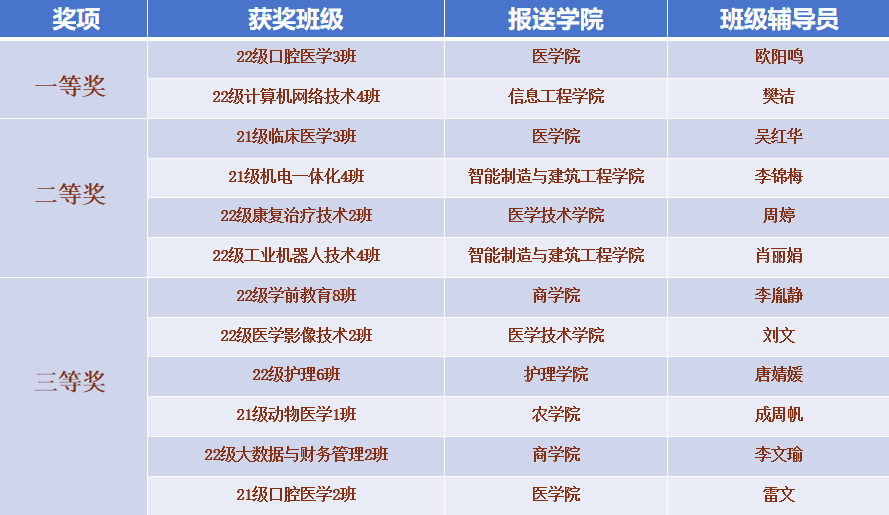 | 奖项 | 获奖班级 | 报送学院 | 班级辅导员 |
|---|---|---|---|
| 一等奖 | 22级口腔医学3班 | 医学院 | 欧阳鸣 |
|  | 22级计算机网络技术4班 | 信息工程学院 | 樊洁 |
| 二等奖 | 21级临床医学3班 | 医学院 | 吴红华 |
|  | 21级机电一体化4班 | 智能制造与建筑工程学院 | 李锦梅 |
|  | 22级康复治疗技术2班 | 医学技术学院 | 周婷 |
|  | 22级工业机器人技术4班 | 智能制造与建筑工程学院 | 肖丽娟 |
| 三等奖 | 22级学前教育8班 | 商学院 | 李胤静 |
|  | 22级医学影像技术2班 | 医学技术学院 | 刘文 |
|  | 22级护理6班 | 护理学院 | 唐婧媛 |
|  | 21级动物医学1班 | 农学院 | 成周帆 |
|  | 22级大数据与财务管理2班 | 商学院 | 李文瑜 |
|  | 21级口腔医学2班 | 医学院 | 雷文 |